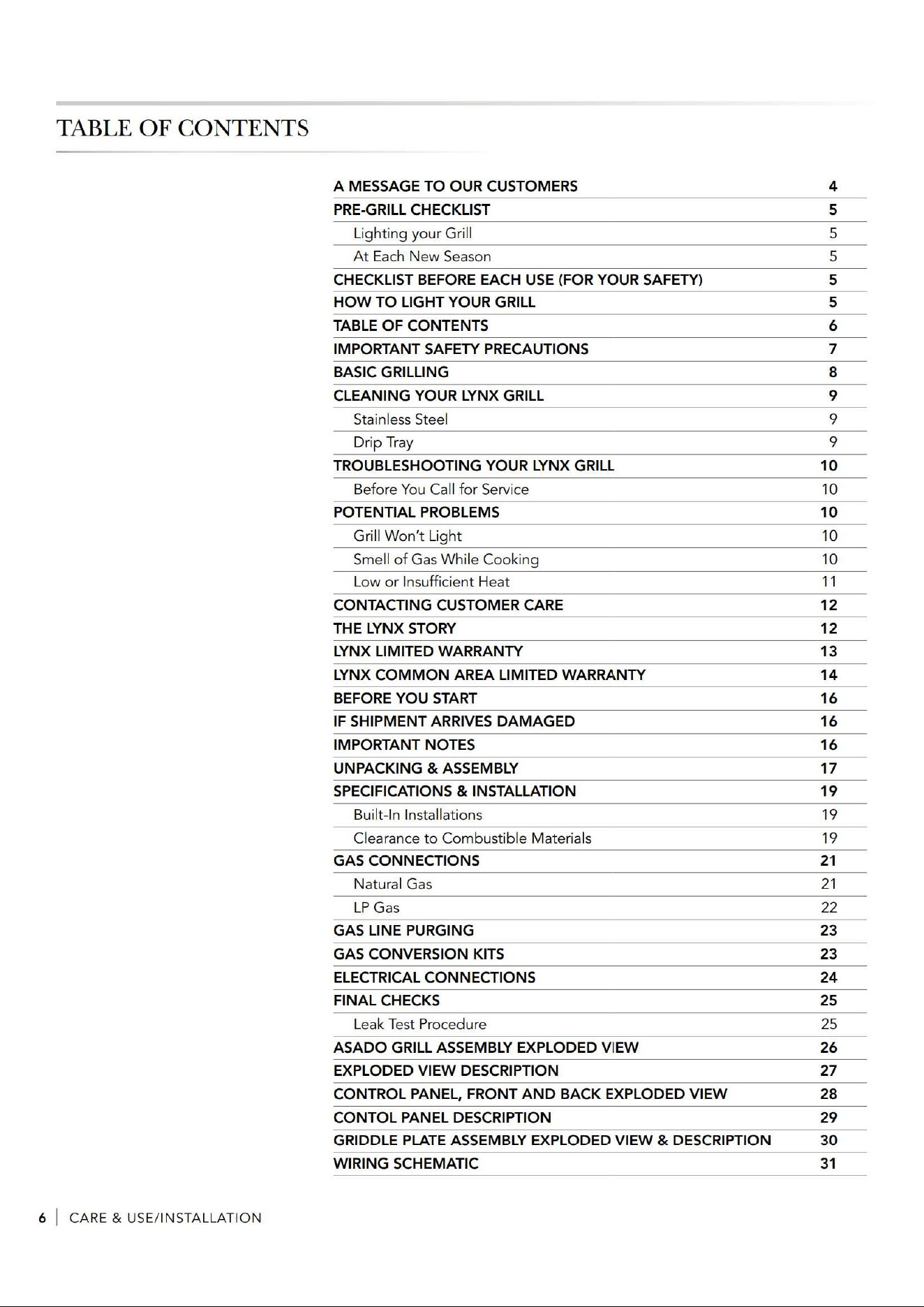 TABLE OF CONTENTS

A MESSAGE TO OUR CUSTOMERS 4
PRE-GRILL CHECKLIST 5
Lighting your Grill 5
At Each New Season 5
CHECKLIST BEFORE EACH USE (FOR YOUR SAFETY) 5
HOW TO LIGHT YOUR GRILL 5
TABLE OF CONTENTS 6
IMPORTANT SAFETY PRECAUTIONS 7
BASIC GRILLING 8
CLEANING YOUR LYNX GRILL 9
Stainless Steel 9
Drip Tray 9
TROUBLESHOOTING YOUR LYNX GRILL 10
Before You Call for Service 10
POTENTIAL PROBLEMS 10
Grill Won't Light 10
Smell of Gas While Cooking 10
Low or Insufficient Heat 11
CONTACTING CUSTOMER CARE 12
THE LYNX STORY 12
LYNX LIMITED WARRANTY 13
LYNX COMMON AREA LIMITED WARRANTY 14
BEFORE YOU START 16
IF SHIPMENT ARRIVES DAMAGED 16
IMPORTANT NOTES 16
UNPACKING & ASSEMBLY 17
SPECIFICATIONS & INSTALLATION 19
Built-In Installations 19
Clearance to Combustible Materials 19
GAS CONNECTIONS 21
Natural Gas 21
LP Gas 22
GAS LINE PURGING 23
GAS CONVERSION KITS 23
ELECTRICAL CONNECTIONS 24
FINAL CHECKS 25
Leak Test Procedure 25
ASADO GRILL ASSEMBLY EXPLODED VIEW 26
EXPLODED VIEW DESCRIPTION 27
CONTROL PANEL, FRONT AND BACK EXPLODED VIEW 28
CONTOL PANEL DESCRIPTION 29
GRIDDLE PLATE ASSEMBLY EXPLODED VIEW & DESCRIPTION 30
WIRING SCHEMATIC 31

6 | CARE & USE/INSTALLATION